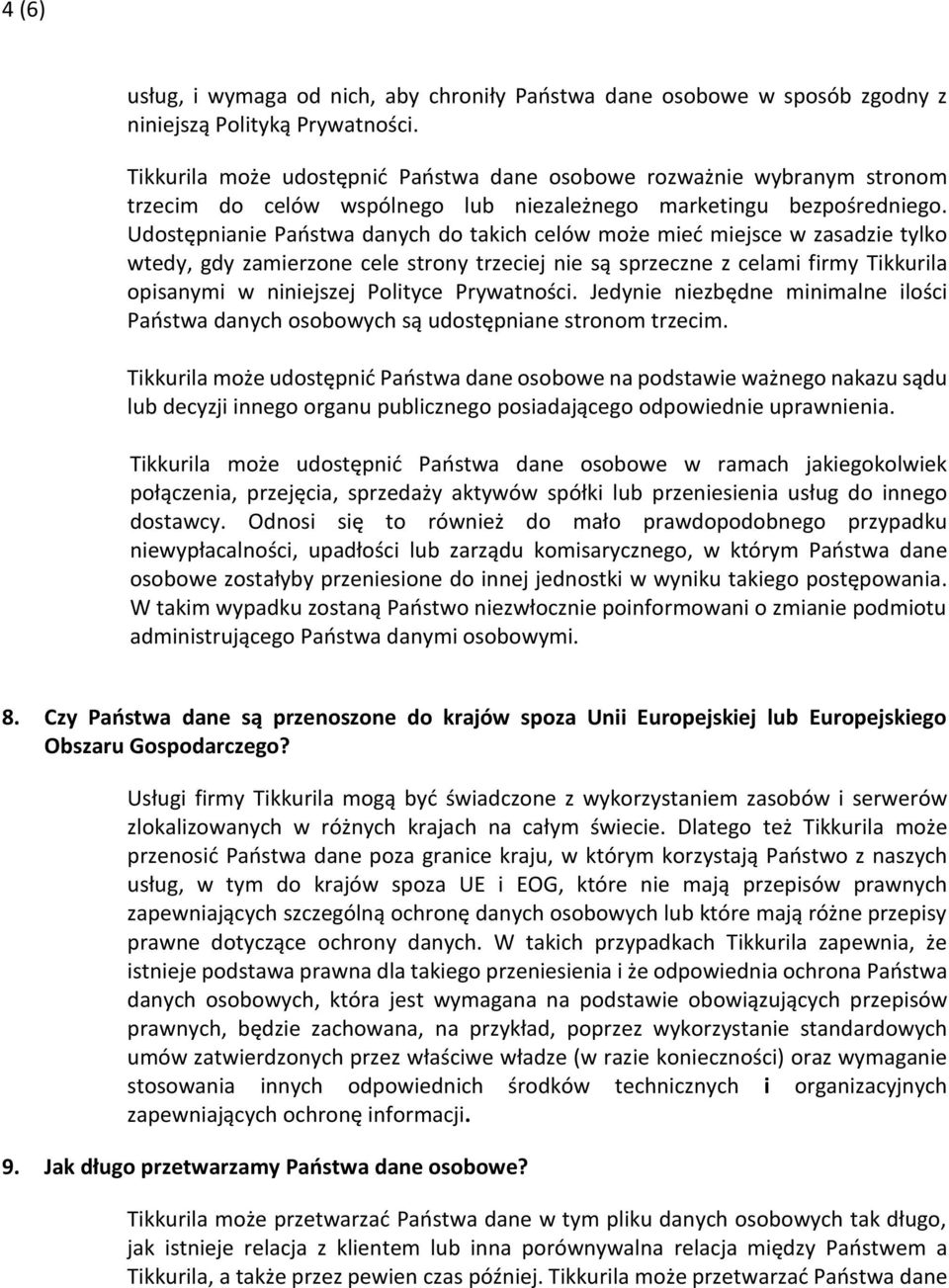 4 (6)

usług, i wymaga od nich, aby chroniły Państwa dane osobowe w sposób zgodny z niniejszą Polityką Prywatności.

Tikkurila może udostępnić Państwa dane osobowe rozważnie wybranym stronom trzecim do celów wspólnego lub niezależnego marketingu bezpośredniego. Udostępnianie Państwa danych do takich celów może mieć miejsce w zasadzie tylko wtedy, gdy zamierzone cele strony trzeciej nie są sprzeczne z celami firmy Tikkurila opisanymi w niniejszej Polityce Prywatności. Jedynie niezbędne minimalne ilości Państwa danych osobowych są udostępniane stronom trzecim.

Tikkurila może udostępnić Państwa dane osobowe na podstawie ważnego nakazu sądu lub decyzji innego organu publicznego posiadającego odpowiednie uprawnienia.

Tikkurila może udostępnić Państwa dane osobowe w ramach jakiegokolwiek połączenia, przejęcia, sprzedaży aktywów spółki lub przeniesienia usług do innego dostawcy. Odnosi się to również do mało prawdopodobnego przypadku niewypłacalności, upadłości lub zarządu komisarycznego, w którym Państwa dane osobowe zostałyby przeniesione do innej jednostki w wyniku takiego postępowania. W takim wypadku zostaną Państwo niezwłocznie poinformowani o zmianie podmiotu administrującego Państwa danymi osobowymi.

8. Czy Państwa dane są przenoszone do krajów spoza Unii Europejskiej lub Europejskiego Obszaru Gospodarczego?

Usługi firmy Tikkurila mogą być świadczone z wykorzystaniem zasobów i serwerów zlokalizowanych w różnych krajach na całym świecie. Dlatego też Tikkurila może przenosić Państwa dane poza granice kraju, w którym korzystają Państwo z naszych usług, w tym do krajów spoza UE i EOG, które nie mają przepisów prawnych zapewniających szczególną ochronę danych osobowych lub które mają różne przepisy prawne dotyczące ochrony danych. W takich przypadkach Tikkurila zapewnia, że istnieje podstawa prawna dla takiego przeniesienia i że odpowiednia ochrona Państwa danych osobowych, która jest wymagana na podstawie obowiązujących przepisów prawnych, będzie zachowana, na przykład, poprzez wykorzystanie standardowych umów zatwierdzonych przez właściwe władze (w razie konieczności) oraz wymaganie stosowania innych odpowiednich środków technicznych i organizacyjnych zapewniających ochronę informacji.

9. Jak długo przetwarzamy Państwa dane osobowe?

Tikkurila może przetwarzać Państwa dane w tym pliku danych osobowych tak długo, jak istnieje relacja z klientem lub inna porównywalna relacja między Państwem a Tikkurila, a także przez pewien czas później. Tikkurila może przetwarzać Państwa dane